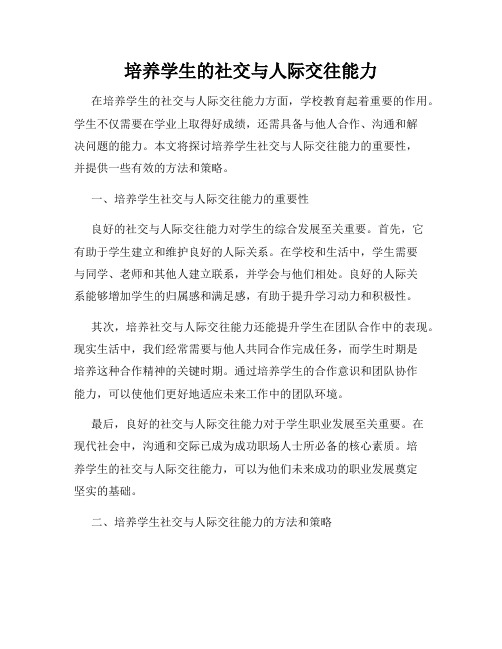 培养学生的社交与人际交往能力

在培养学生的社交与人际交往能力方面，学校教育起着重要的作用。学生不仅需要在学业上取得好成绩，还需具备与他人合作、沟通和解决问题的能力。本文将探讨培养学生社交与人际交往能力的重要性，并提供一些有效的方法和策略。

一、培养学生社交与人际交往能力的重要性

良好的社交与人际交往能力对学生的综合发展至关重要。首先，它有助于学生建立和维护良好的人际关系。在学校和生活中，学生需要与同学、老师和其他人建立联系，并学会与他们相处。良好的人际关系能够增加学生的归属感和满足感，有助于提升学习动力和积极性。

其次，培养社交与人际交往能力还能提升学生在团队合作中的表现。现实生活中，我们经常需要与他人共同合作完成任务，而学生时期是培养这种合作精神的关键时期。通过培养学生的合作意识和团队协作能力，可以使他们更好地适应未来工作中的团队环境。

最后，良好的社交与人际交往能力对于学生职业发展至关重要。在现代社会中，沟通和交际已成为成功职场人士所必备的核心素质。培养学生的社交与人际交往能力，可以为他们未来成功的职业发展奠定坚实的基础。

二、培养学生社交与人际交往能力的方法和策略